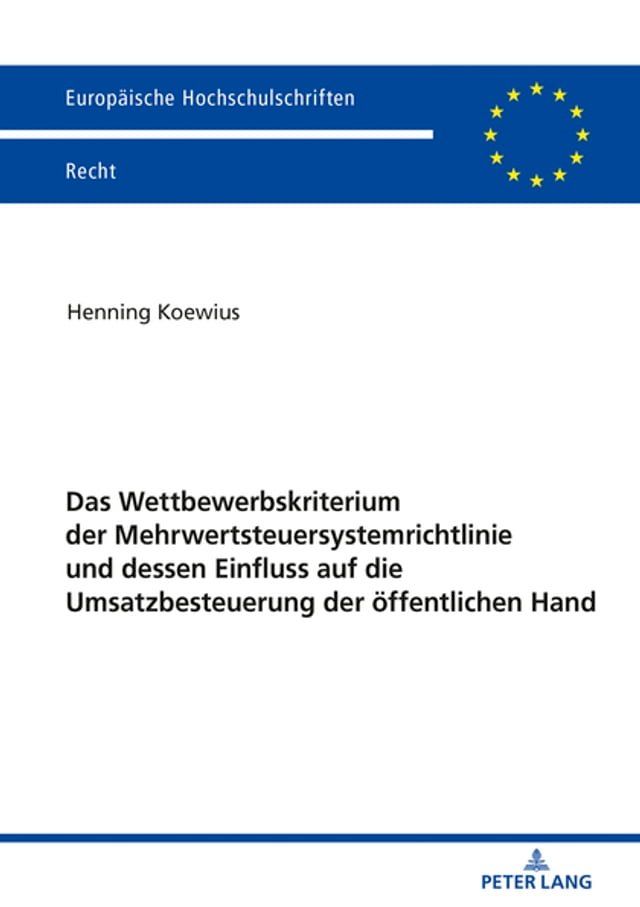 Europäische Hochschulschriften

Recht

Henning Koewius

Das Wettbewerbskriterium der Mehrwertsteuersystemrichtlinie und dessen Einfluss auf die Umsatzbesteuerung der öffentlichen Hand

PETER LANG